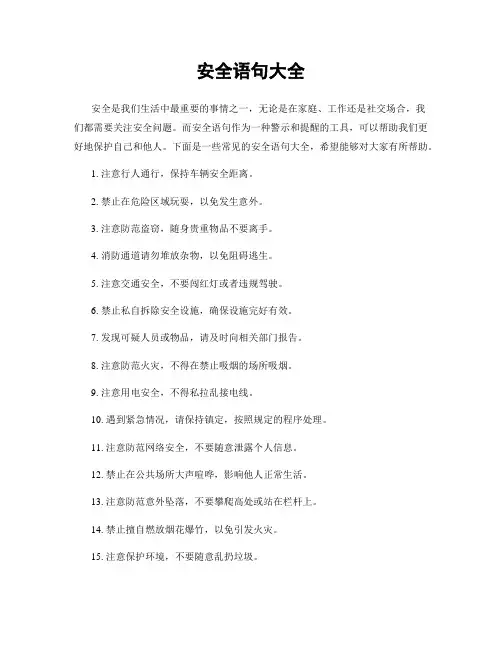 安全语句大全

安全是我们生活中最重要的事情之一，无论是在家庭、工作还是社交场合，我们都需要关注安全问题。而安全语句作为一种警示和提醒的工具，可以帮助我们更好地保护自己和他人。下面是一些常见的安全语句大全，希望能够对大家有所帮助。

1. 注意行人通行，保持车辆安全距离。

2. 禁止在危险区域玩耍，以免发生意外。

3. 注意防范盗窃，随身贵重物品不要离手。

4. 消防通道请勿堆放杂物，以免阻碍逃生。

5. 注意交通安全，不要闯红灯或者违规驾驶。

6. 禁止私自拆除安全设施，确保设施完好有效。

7. 发现可疑人员或物品，请及时向相关部门报告。

8. 注意防范火灾，不得在禁止吸烟的场所吸烟。

9. 注意用电安全，不得私拉乱接电线。

10. 遇到紧急情况，请保持镇定，按照规定的程序处理。

11. 注意防范网络安全，不要随意泄露个人信息。

12. 禁止在公共场所大声喧哗，影响他人正常生活。

13. 注意防范意外坠落，不要攀爬高处或站在栏杆上。

14. 禁止擅自燃放烟花爆竹，以免引发火灾。

15. 注意保护环境，不要随意乱扔垃圾。